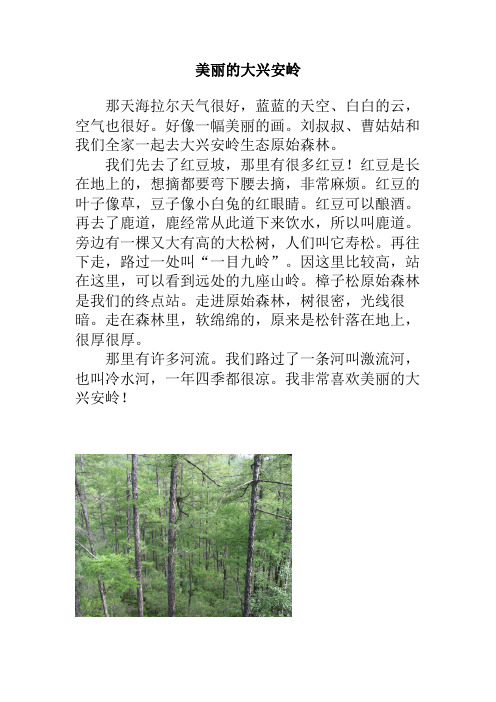 美丽的大兴安岭

那天海拉尔天气很好，蓝蓝的天空、白白的云，空气也很好。好像一幅美丽的画。刘叔叔、曹姑姑和我们全家一起去大兴安岭生态原始森林。

我们先去了红豆坡，那里有很多红豆！红豆是长在地上的，想摘都要弯下腰去摘，非常麻烦。红豆的叶子像草，豆子像小白兔的红眼睛。红豆可以酿酒。再去了鹿道，鹿经常从此道下来饮水，所以叫鹿道。旁边有一棵又大有高的大松树，人们叫它寿松。再往下走，路过一处叫“一目九岭”。因这里比较高，站在这里，可以看到远处的九座山岭。樟子松原始森林是我们的终点站。走进原始森林，树很密，光线很暗。走在森林里，软绵绵的，原来是松针落在地上，很厚很厚。

那里有许多河流。我们路过了一条河叫激流河，也叫冷水河，一年四季都很凉。我非常喜欢美丽的大兴安岭！